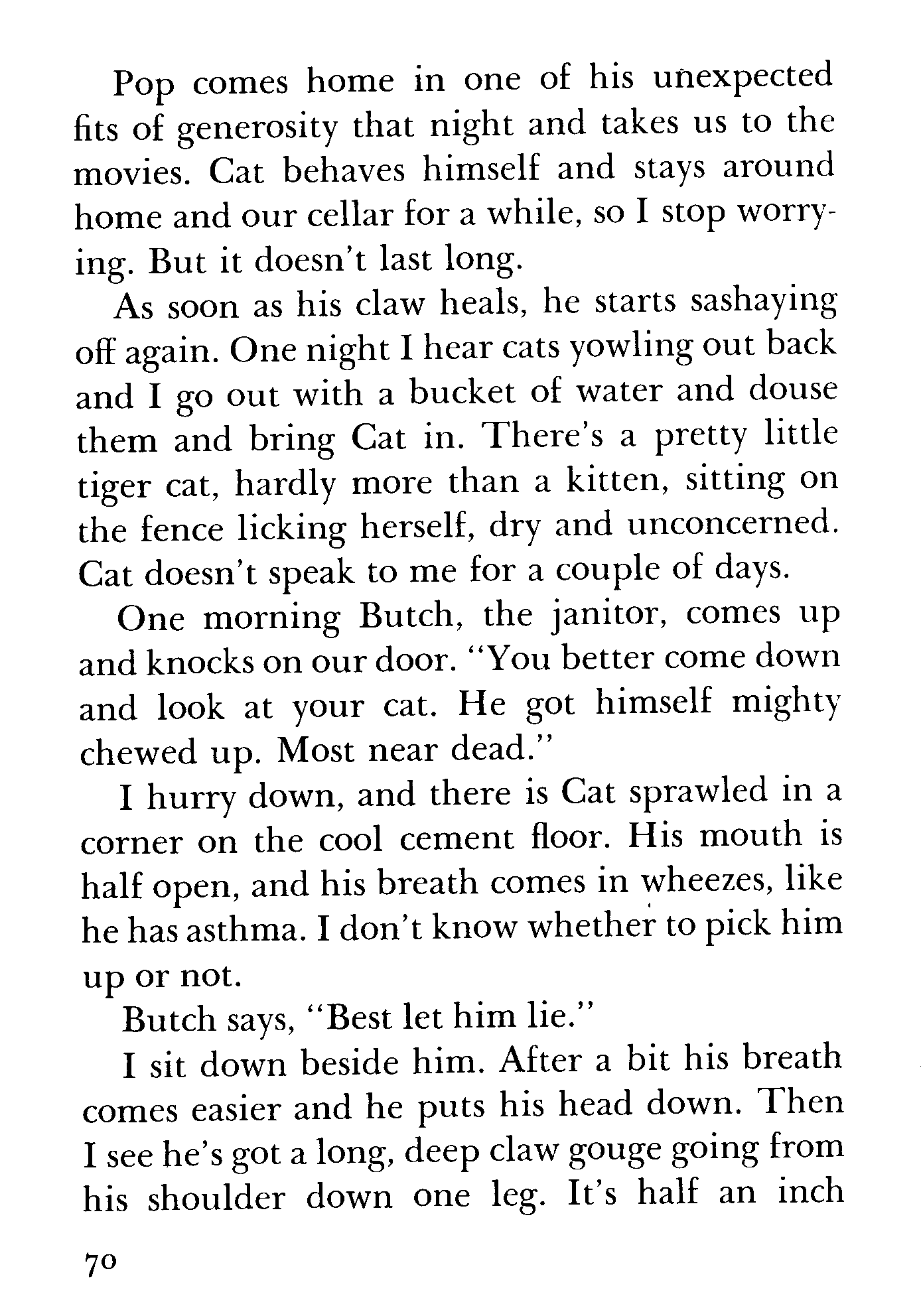 Pop comes home in one of his unexpected fits of generosity that night and takes us to the movies. Cat behaves himself and stays around home and our cellar for a while, so I stop worrying. But it doesn't last long.

As soon as his claw heals, he starts sashaying off again. One night I hear cats yowling out back and I go out with a bucket of water and douse them and bring Cat in. There's a pretty little tiger cat, hardly more than a kitten, sitting on the fence licking herself, dry and unconcerned. Cat doesn't speak to me for a couple of days.

One morning Butch, the janitor, comes up and knocks on our door. "You better come down and look at your cat. He got himself mighty chewed up. Most near dead."

I hurry down, and there is Cat sprawled in a corner on the cool cement floor. His mouth is half open, and his breath comes in wheezes, like he has asthma. I don't know whether to pick him up or not.

Butch says, "Best let him lie."

I sit down beside him. After a bit his breath comes easier and he puts his head down. Then I see he's got a long, deep claw gouge going from his shoulder down one leg. It's half an inch

70